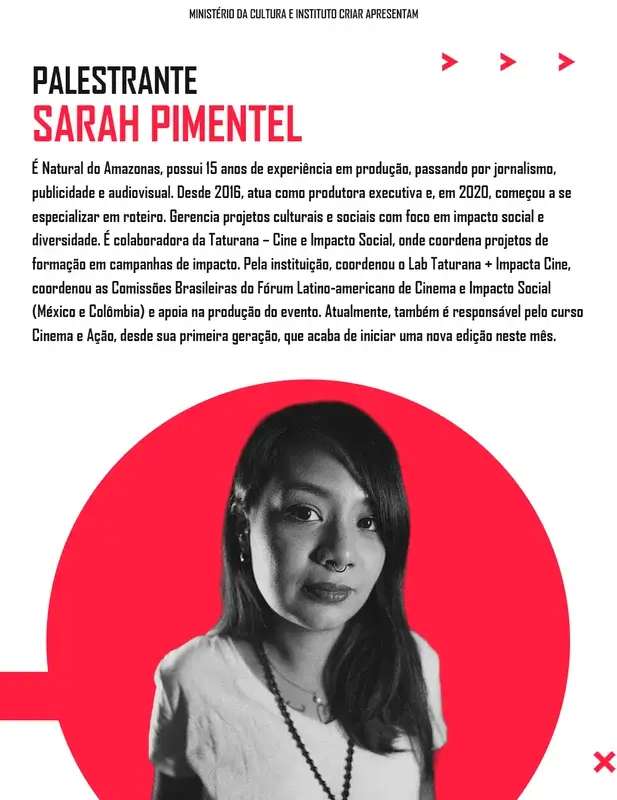 MINISTÉRIO DA CULTURA E INSTITUTO CRIAR APRESENTAM

PALESTRANTE
SARAH PIMENTEL

É Natural do Amazonas, possui 15 anos de experiência em produção, passando por jornalismo, publicidade e audiovisual. Desde 2016, atua como produtora executiva e, em 2020, começou a se especializar em roteiro. Gerencia projetos culturais e sociais com foco em impacto social e diversidade. É colaboradora da Taturana – Cine e Impacto Social, onde coordena projetos de formação em campanhas de impacto. Pela instituição, coordenou o Lab Taturana + Impacta Cine, coordenou as Comissões Brasileiras do Fórum Latino-americano de Cinema e Impacto Social (México e Colômbia) e apoia na produção do evento. Atualmente, também é responsável pelo curso Cinema e Ação, desde sua primeira geração, que acaba de iniciar uma nova edição neste mês.